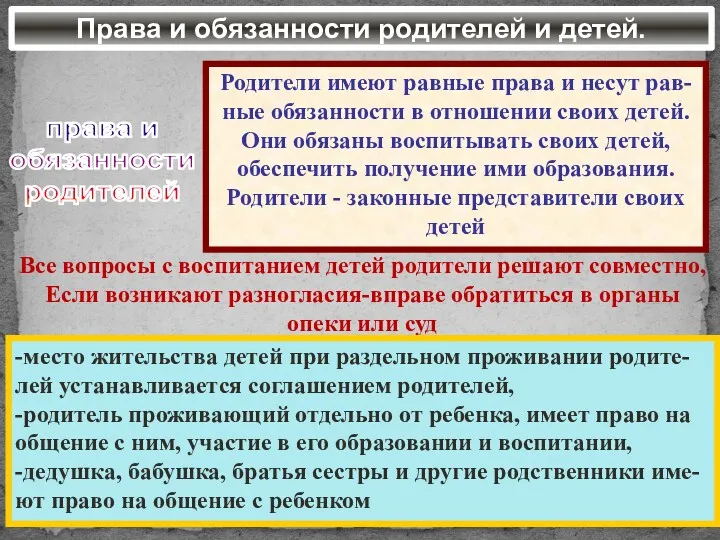 Права и обязанности родителей и детей.

права и обязанности родителей

Родители имеют равные права и несут равные обязанности в отношении своих детей. Они обязаны воспитывать своих детей, обеспечить получение ими образования. Родители - законные представители своих детей

Все вопросы с воспитанием детей родители решают совместно, Если возникают разногласия-вправе обратиться в органы опеки или суд

-место жительства детей при раздельном проживании родителей устанавливается соглашением родителей,
-родитель проживающий отдельно от ребенка, имеет право на общение с ним, участие в его образовании и воспитании,
-дедушка, бабушка, братья сестры и другие родственники имеют право на общение с ребенком